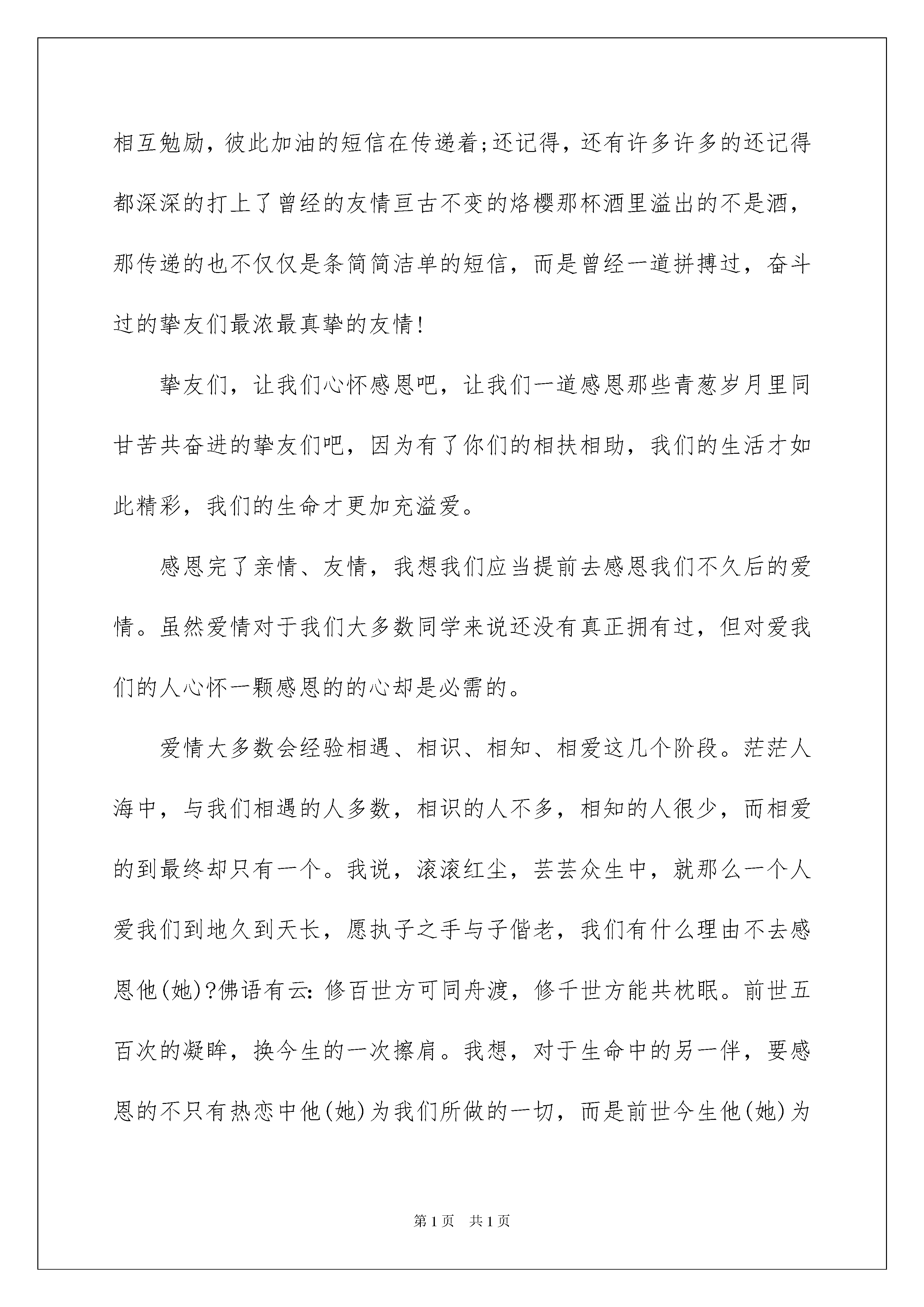 相互勉励，彼此加油的短信在传递着;还记得，还有许多许多的还记得都深深的打上了曾经的友情亘古不变的烙樱那杯酒里溢出的不是酒，那传递的也不仅仅是条简简洁单的短信，而是曾经一道拼搏过，奋斗过的挚友们最浓最真挚的友情!

挚友们，让我们心怀感恩吧，让我们一道感恩那些青葱岁月里同甘苦共奋进的挚友们吧，因为有了你们的相扶相助，我们的生活才如此精彩，我们的生命才更加充溢爱。

感恩完了亲情、友情，我想我们应当提前去感恩我们不久后的爱情。虽然爱情对于我们大多数同学来说还没有真正拥有过，但对爱我们的人心怀一颗感恩的的心却是必需的。

爱情大多数会经验相遇、相识、相知、相爱这几个阶段。茫茫人海中，与我们相遇的人多数，相识的人不多，相知的人很少，而相爱的到最终却只有一个。我说，滚滚红尘，芸芸众生中，就那么一个人爱我们到地久到天长，愿执子之手与子偕老，我们有什么理由不去感恩他(她)?佛语有云:修百世方可同舟渡，修千世方能共枕眠。前世五百次的凝眸，换今生的一次擦肩。我想，对于生命中的另一伴，要感恩的不只有热恋中他(她)为我们所做的一切，而是前世今生他(她)为

第1页 共1页